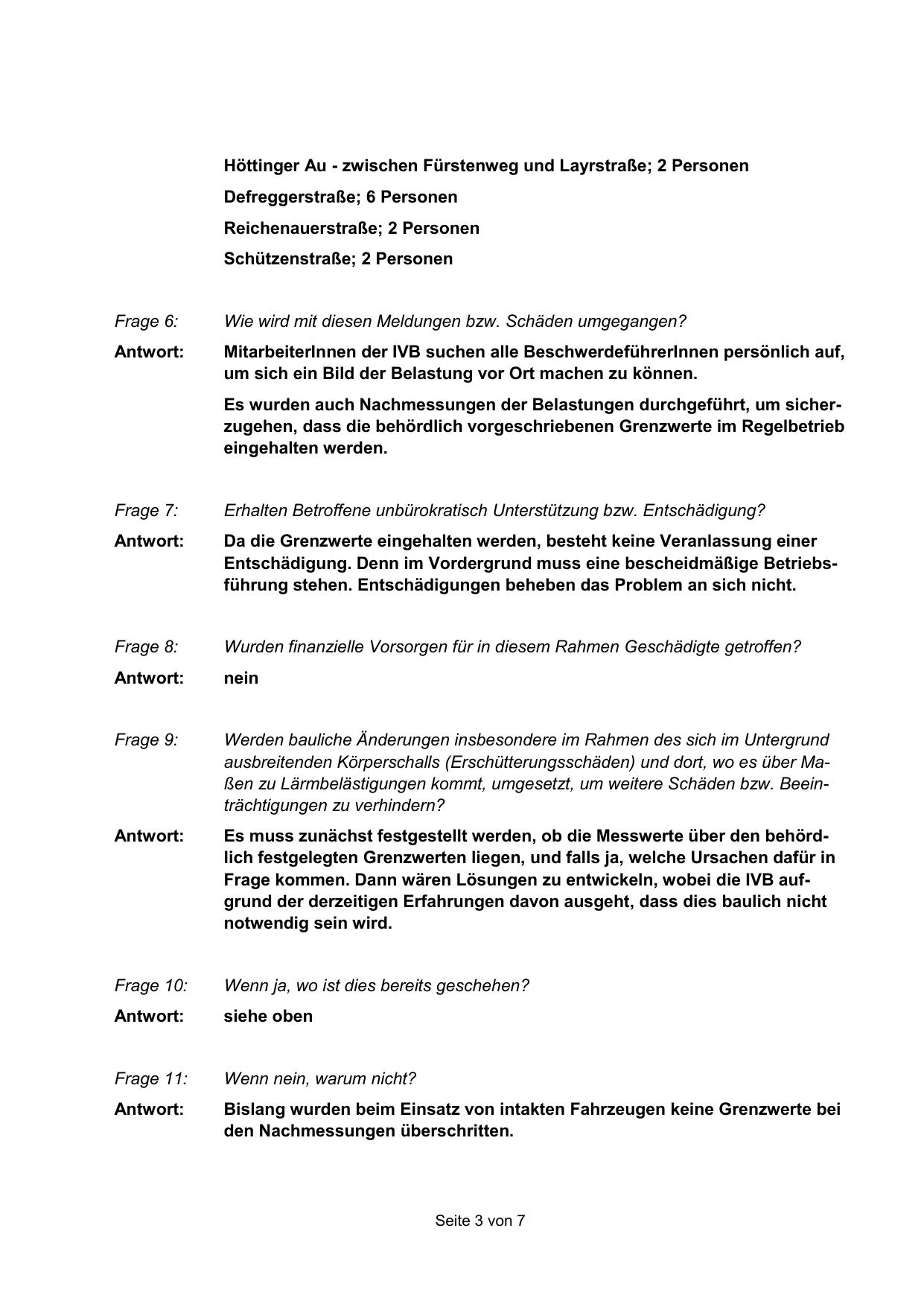 Höttinger Au - zwischen Fürstenweg und Layrstraße; 2 Personen

Defreggerstraße; 6 Personen

Reichenauerstraße; 2 Personen

Schützenstraße; 2 Personen

Frage 6: Wie wird mit diesen Meldungen bzw. Schäden umgegangen?

Antwort: MitarbeiterInnen der IVB suchen alle BeschwerdeführerInnen persönlich auf, um sich ein Bild der Belastung vor Ort machen zu können.

Es wurden auch Nachmessungen der Belastungen durchgeführt, um sicherzugehen, dass die behördlich vorgeschriebenen Grenzwerte im Regelbetrieb eingehalten werden.

Frage 7: Erhalten Betroffene unbürokratisch Unterstützung bzw. Entschädigung?

Antwort: Da die Grenzwerte eingehalten werden, besteht keine Veranlassung einer Entschädigung. Denn im Vordergrund muss eine bescheidmäßige Betriebsführung stehen. Entschädigungen beheben das Problem an sich nicht.

Frage 8: Wurden finanzielle Vorsorgen für in diesem Rahmen Geschädigte getroffen?

Antwort: nein

Frage 9: Werden bauliche Änderungen insbesondere im Rahmen des sich im Untergrund ausbreitenden Körperschalls (Erschütterungsschäden) und dort, wo es über Maßen zu Lärmbelästigungen kommt, umgesetzt, um weitere Schäden bzw. Beeinträchtigungen zu verhindern?

Antwort: Es muss zunächst festgestellt werden, ob die Messwerte über den behördlich festgelegten Grenzwerten liegen, und falls ja, welche Ursachen dafür in Frage kommen. Dann wären Lösungen zu entwickeln, wobei die IVB aufgrund der derzeitigen Erfahrungen davon ausgeht, dass dies baulich nicht notwendig sein wird.

Frage 10: Wenn ja, wo ist dies bereits geschehen?

Antwort: siehe oben

Frage 11: Wenn nein, warum nicht?

Antwort: Bislang wurden beim Einsatz von intakten Fahrzeugen keine Grenzwerte bei den Nachmessungen überschritten.

Seite 3 von 7